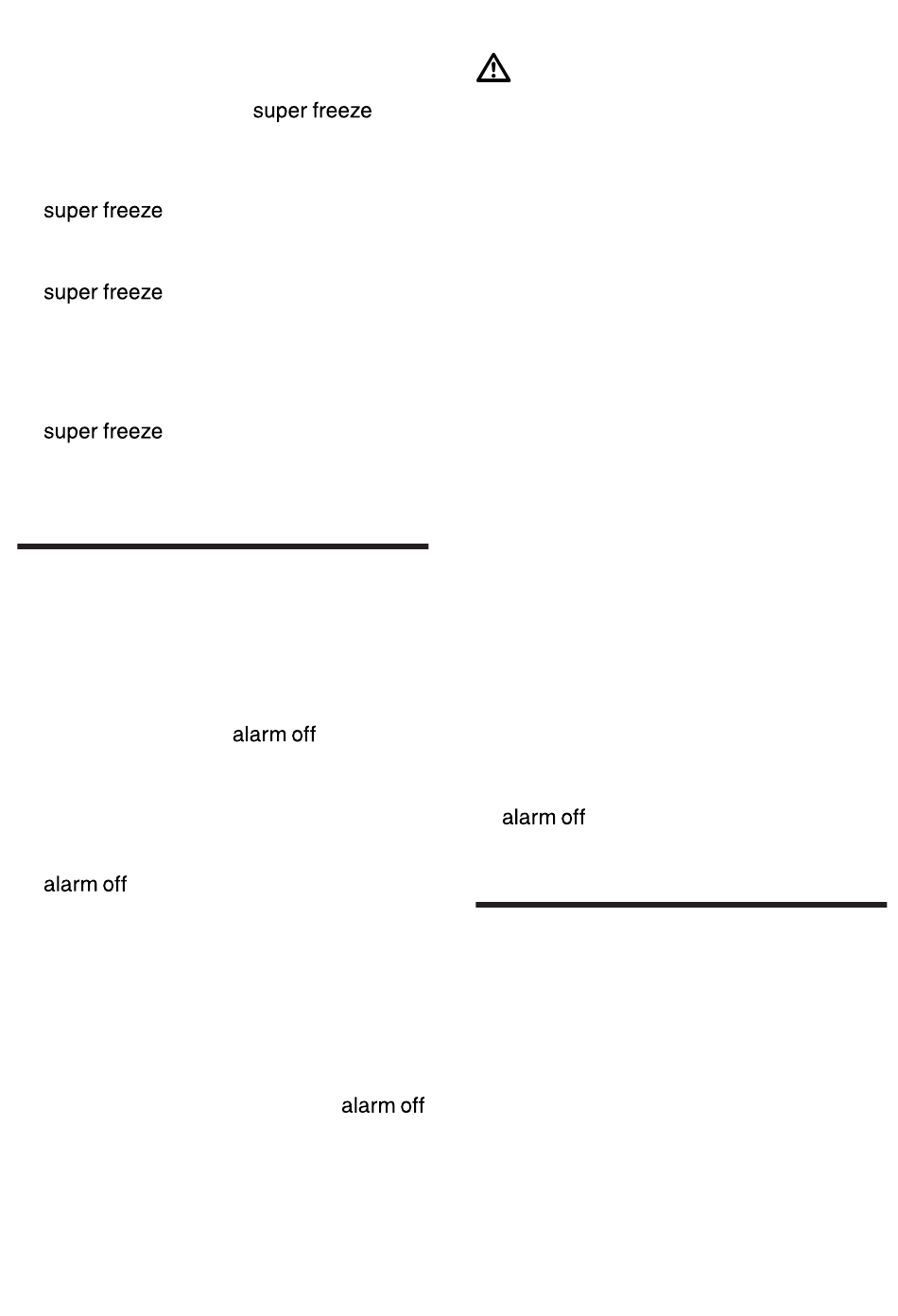 super freeze

super freeze

super freeze

super freeze

alarm off

alarm off

alarm off

alarm off